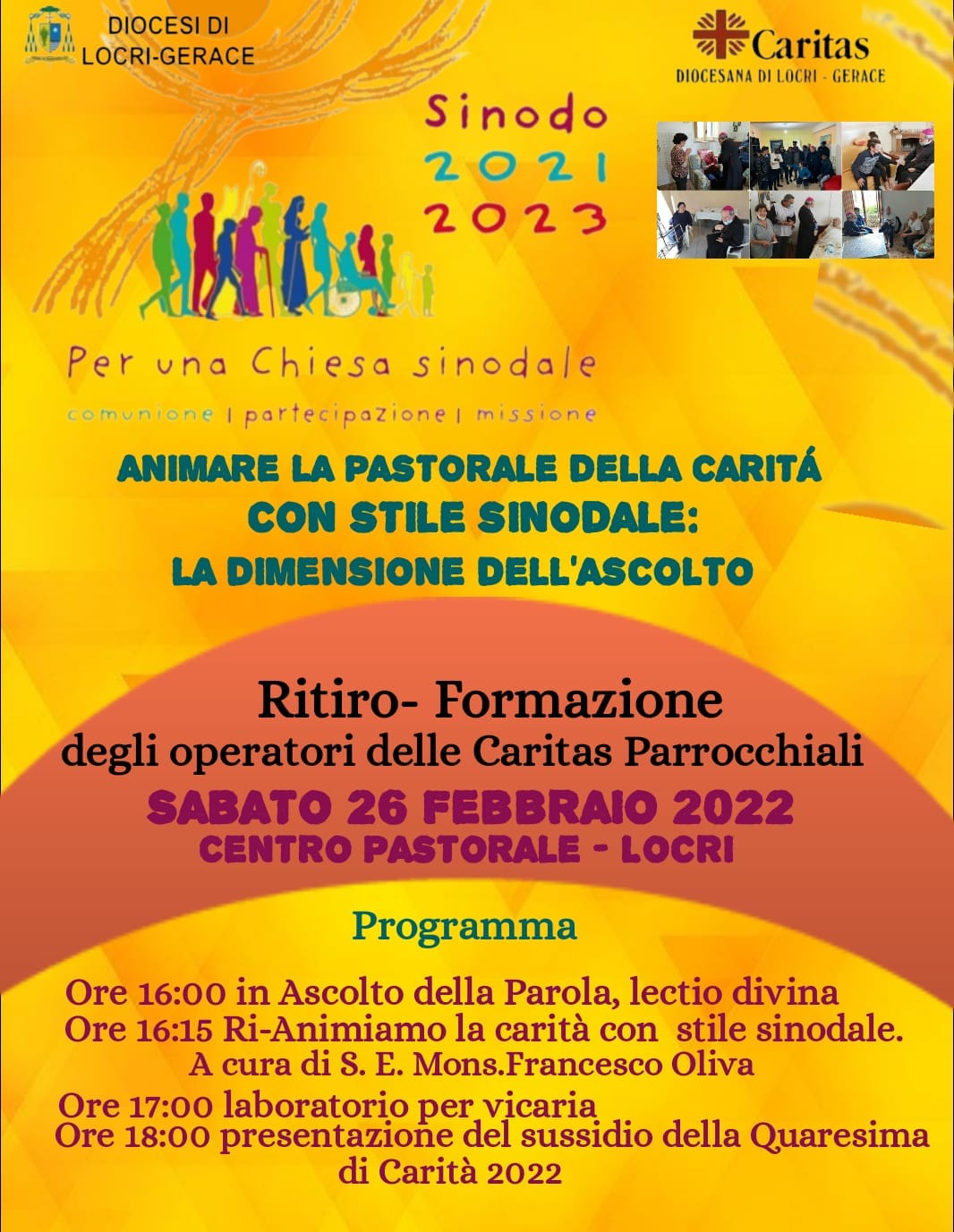 DIOCESI DI
LOCRI-GERACE

Caritas
DIOCESANA DI LOCRI - GERACE

Sinodo
2021
2023

Per una Chiesa sinodale
comunione | partecipazione | missione

ANIMARE LA PASTORALE DELLA CARITÁ
CON STILE SINODALE:
LA DIMENSIONE DELL'ASCOLTO

Ritiro- Formazione
degli operatori delle Caritas Parrocchiali
SABATO 26 FEBBRAIO 2022
CENTRO PASTORALE - LOCRI

Programma

Ore 16:00 in Ascolto della Parola, lectio divina
Ore 16:15 Ri-Animiamo la carità con stile sinodale.
A cura di S. E. Mons.Francesco Oliva
Ore 17:00 laboratorio per vicaria
Ore 18:00 presentazione del sussidio della Quaresima di Carità 2022